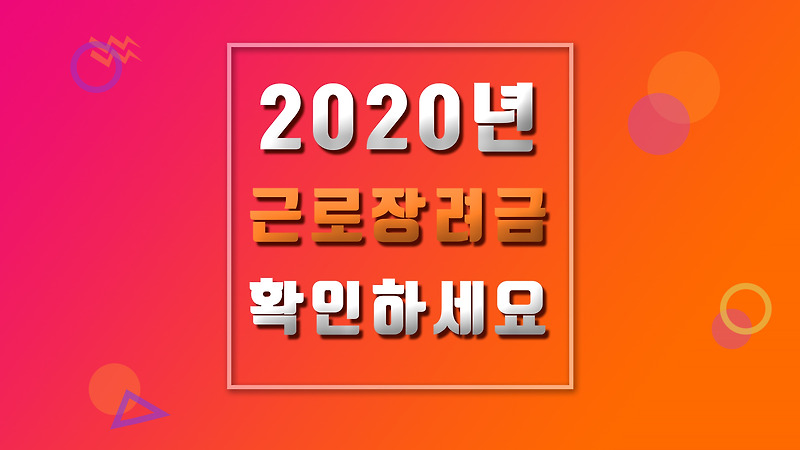 2020년
근로장려금
확인하세요